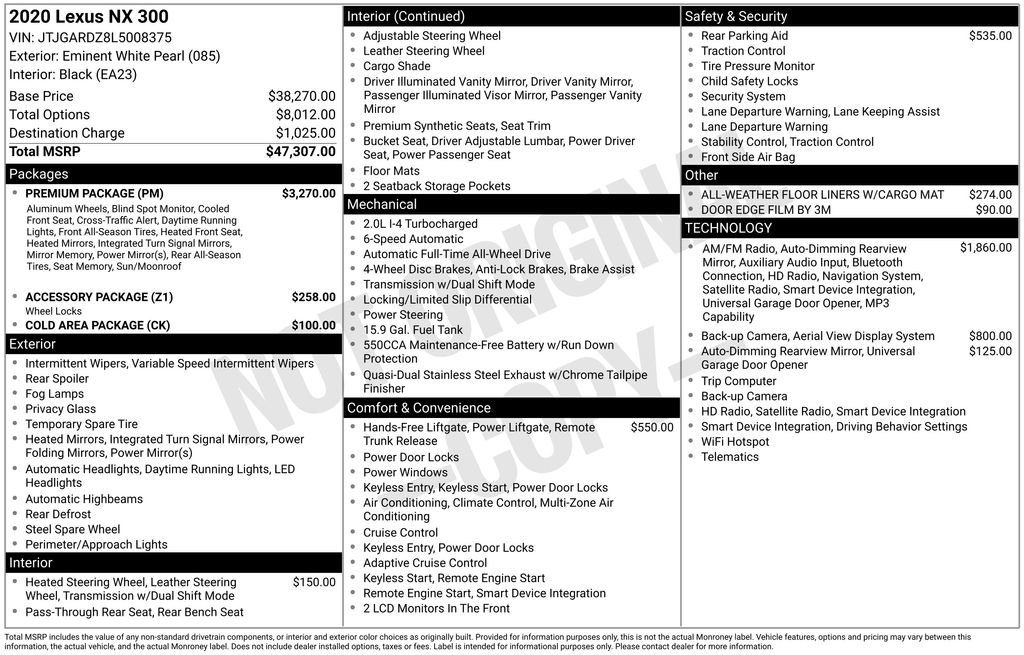 2020 Lexus NX 300
VIN: JTJGARDZ8L5008375
Exterior: Eminent White Pearl (085)
Interior: Black (EA23)

Base Price $38,270.00
Total Options $8,012.00
Destination Charge $1,025.00
Total MSRP $47,307.00

Packages
• PREMIUM PACKAGE (PM) $3,270.00
Aluminum Wheels, Blind Spot Monitor, Cooled Front Seat, Cross-Traffic Alert, Daytime Running Lights, Front All-Season Tires, Heated Front Seat, Heated Mirrors, Integrated Turn Signal Mirrors, Mirror Memory, Power Mirror(s), Rear All-Season Tires, Seat Memory, Sun/Moonroof
• ACCESSORY PACKAGE (Z1) $258.00
Wheel Locks
• COLD AREA PACKAGE (CK) $100.00

Exterior
• Intermittent Wipers, Variable Speed Intermittent Wipers
• Rear Spoiler
• Fog Lamps
• Privacy Glass
• Temporary Spare Tire
• Heated Mirrors, Integrated Turn Signal Mirrors, Power Folding Mirrors, Power Mirror(s)
• Automatic Headlights, Daytime Running Lights, LED Headlights
• Automatic Highbeams
• Rear Defrost
• Steel Spare Wheel
• Perimeter/Approach Lights

Interior
• Heated Steering Wheel, Leather Steering Wheel, Transmission w/Dual Shift Mode $150.00
• Pass-Through Rear Seat, Rear Bench Seat

Interior (Continued)
• Adjustable Steering Wheel
• Leather Steering Wheel
• Cargo Shade
• Driver Illuminated Vanity Mirror, Driver Vanity Mirror, Passenger Illuminated Visor Mirror, Passenger Vanity Mirror
• Premium Synthetic Seats, Seat Trim
• Bucket Seat, Driver Adjustable Lumbar, Power Driver Seat, Power Passenger Seat
• Floor Mats
• 2 Seatback Storage Pockets

Mechanical
• 2.0L I-4 Turbocharged
• 6-Speed Automatic
• Automatic Full-Time All-Wheel Drive
• 4-Wheel Disc Brakes, Anti-Lock Brakes, Brake Assist
• Transmission w/Dual Shift Mode
• Locking/Limited Slip Differential
• Power Steering
• 15.9 Gal. Fuel Tank
• 550CCA Maintenance-Free Battery w/Run Down Protection
• Quasi-Dual Stainless Steel Exhaust w/Chrome Tailpipe Finisher

Comfort & Convenience
• Hands-Free Liftgate, Power Liftgate, Remote Trunk Release $550.00
• Power Door Locks
• Power Windows
• Keyless Entry, Keyless Start, Power Door Locks
• Air Conditioning, Climate Control, Multi-Zone Air Conditioning
• Cruise Control
• Keyless Entry, Power Door Locks
• Adaptive Cruise Control
• Keyless Start, Remote Engine Start
• Remote Engine Start, Smart Device Integration
• 2 LCD Monitors In The Front

Safety & Security
• Rear Parking Aid $535.00
• Traction Control
• Tire Pressure Monitor
• Child Safety Locks
• Security System
• Lane Departure Warning, Lane Keeping Assist
• Lane Departure Warning
• Stability Control, Traction Control
• Front Side Air Bag

Other
• ALL-WEATHER FLOOR LINERS W/CARGO MAT $274.00
• DOOR EDGE FILM BY 3M $90.00

TECHNOLOGY
• AM/FM Radio, Auto-Dimming Rearview Mirror, Auxiliary Audio Input, Bluetooth Connection, HD Radio, Navigation System, Satellite Radio, Smart Device Integration, Universal Garage Door Opener, MP3 Capability $1,860.00
• Back-up Camera, Aerial View Display System $800.00
• Auto-Dimming Rearview Mirror, Universal Garage Door Opener $125.00
• Trip Computer
• Back-up Camera
• HD Radio, Satellite Radio, Smart Device Integration
• Smart Device Integration, Driving Behavior Settings
• WiFi Hotspot
• Telematics

Total MSRP includes the value of any non-standard drivetrain components, or interior and exterior color choices as originally built. Provided for information purposes only, this is not the actual Monroney label. Vehicle features, options and pricing may vary between this information, the actual vehicle, and the actual Monroney label. Does not include dealer installed options, taxes or fees. Label is intended for informational purposes only. Please contact dealer for more information.

NOT ORIGINAL COPY